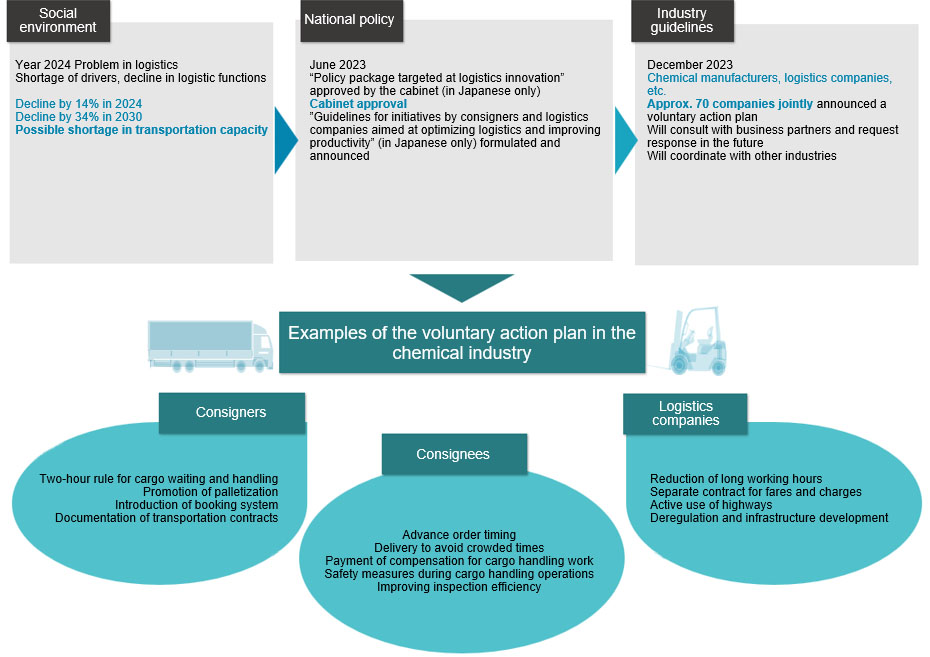 Social environment

Year 2024 Problem in logistics
Shortage of drivers, decline in logistic functions

Decline by 14% in 2024
Decline by 34% in 2030
Possible shortage in transportation capacity

National policy

June 2023
“Policy package targeted at logistics innovation” approved by the cabinet (in Japanese only)
Cabinet approval
"Guidelines for initiatives by consigners and logistics companies aimed at optimizing logistics and improving productivity” (in Japanese only) formulated and announced

Industry guidelines

December 2023
Chemical manufacturers, logistics companies, etc.
Approx. 70 companies jointly announced a voluntary action plan
Will consult with business partners and request response in the future
Will coordinate with other industries

Examples of the voluntary action plan in the chemical industry

Consigners

Two-hour rule for cargo waiting and handling
Promotion of palletization
Introduction of booking system
Documentation of transportation contracts

Consignees

Advance order timing
Delivery to avoid crowded times
Payment of compensation for cargo handling work
Safety measures during cargo handling operations
Improving inspection efficiency

Logistics companies

Reduction of long working hours
Separate contract for fares and charges
Active use of highways
Deregulation and infrastructure development